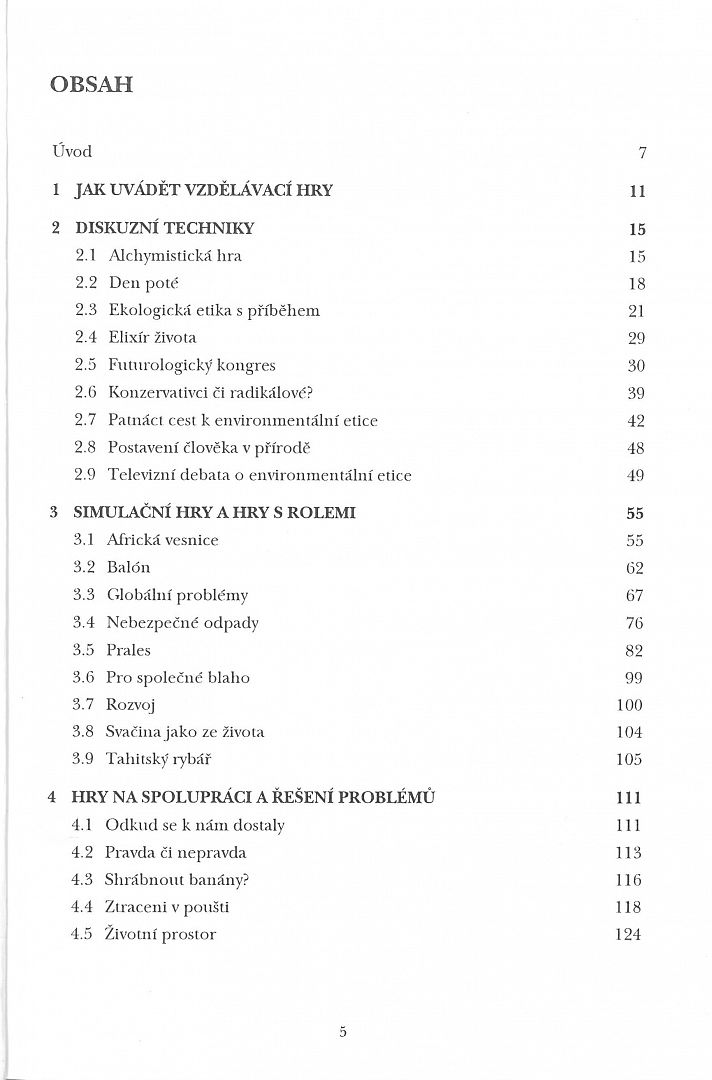 OBSAH

Úvod 7

1 JAK UVÁDĚT VZDĚLÁVACÍ HRY 11

2 DISKUZNÍ TECHNIKY 15
2.1 Alchymistická hra 15
2.2 Den poté 18
2.3 Ekologická etika s příběhem 21
2.4 Elixír života 29
2.5 Futurologický kongres 30
2.6 Konzervativci či radikálové? 39
2.7 Patnáct cest k environmentální etice 42
2.8 Postavení člověka v přírodě 48
2.9 Televizní debata o environmentální etice 49

3 SIMULAČNÍ HRY A HRY S ROLEMI 55
3.1 Africká vesnice 55
3.2 Balón 62
3.3 Globální problémy 67
3.4 Nebezpečné odpady 76
3.5 Prales 82
3.6 Pro společné blaho 99
3.7 Rozvoj 100
3.8 Svačina jako ze života 104
3.9 Tahitský rybář 105

4 HRY NA SPOLUPRÁCI A ŘEŠENÍ PROBLÉMŮ 111
4.1 Odkud se k nám dostaly 111
4.2 Pravda či nepravda 113
4.3 Shrábnout banány? 116
4.4 Ztraceni v poušti 118
4.5 Životní prostor 124

5